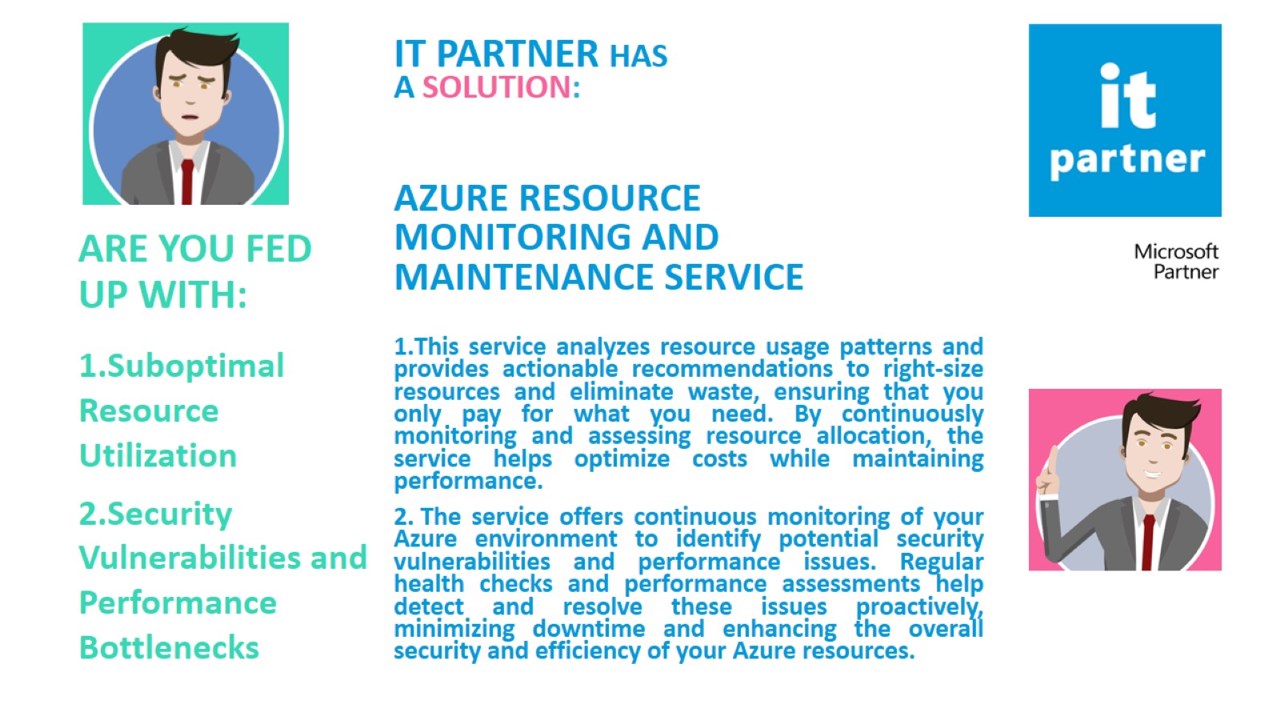 ARE YOU FED UP WITH:

1.Suboptimal Resource Utilization

2.Security Vulnerabilities and Performance Bottlenecks

IT PARTNER HAS A SOLUTION:

AZURE RESOURCE MONITORING AND MAINTENANCE SERVICE

1.This service analyzes resource usage patterns and provides actionable recommendations to right-size resources and eliminate waste, ensuring that you only pay for what you need. By continuously monitoring and assessing resource allocation, the service helps optimize costs while maintaining performance.

2. The service offers continuous monitoring of your Azure environment to identify potential security vulnerabilities and performance issues. Regular health checks and performance assessments help detect and resolve these issues proactively, minimizing downtime and enhancing the overall security and efficiency of your Azure resources.

it partner

Microsoft Partner